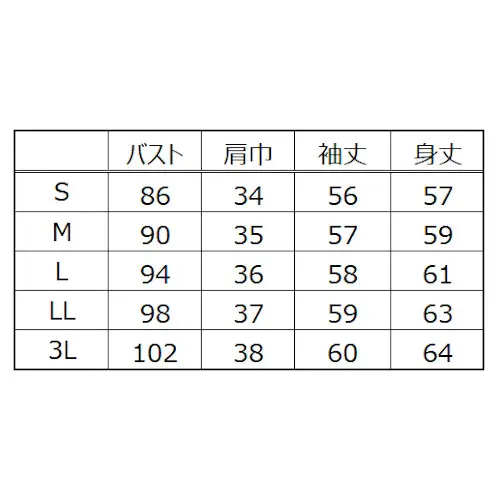 |  | バスト | 肩巾 | 袖丈 | 身丈 |
|---|---|---|---|---|
| S | 86 | 34 | 56 | 57 |
| M | 90 | 35 | 57 | 59 |
| L | 94 | 36 | 58 | 61 |
| LL | 98 | 37 | 59 | 63 |
| 3L | 102 | 38 | 60 | 64 |